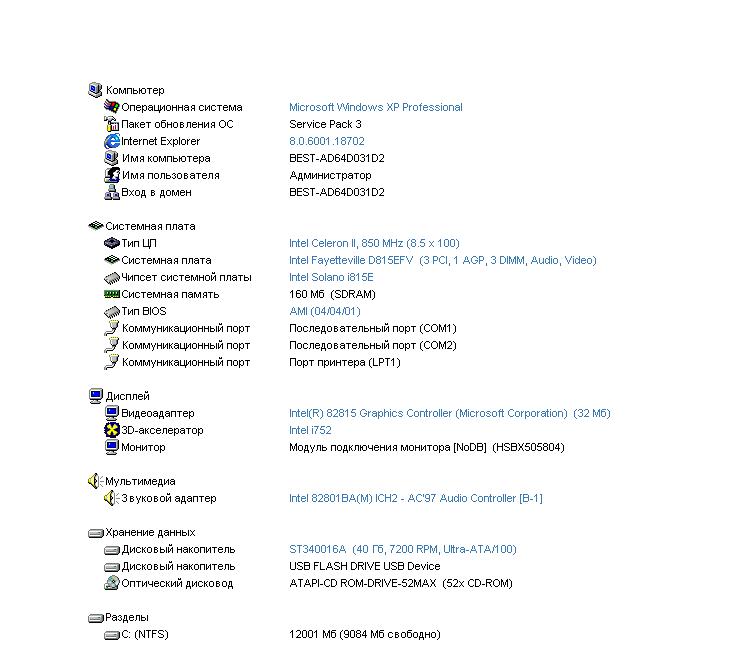 Компьютер
Операционная система	Microsoft Windows XP Professional
Пакет обновления ОС	Service Pack 3
Internet Explorer	8.0.6001.18702
Имя компьютера	BEST-AD64D031D2
Имя пользователя	Администратор
Вход в домен	BEST-AD64D031D2

Системная плата
Тип ЦП	Intel Celeron II, 850 MHz (8.5 x 100)
Системная плата	Intel Fayetteville D815EFV (3 PCI, 1 AGP, 3 DIMM, Audio, Video)
Чипсет системной платы	Intel Solano i815E
Системная память	160 Мб (SDRAM)
Тип BIOS	AMI (04/04/01)
Коммуникационный порт	Последовательный порт (COM1)
Коммуникационный порт	Последовательный порт (COM2)
Коммуникационный порт	Порт принтера (LPT1)

Дисплей
Видеоадаптер	Intel(R) 82815 Graphics Controller (Microsoft Corporation) (32 Мб)
3D-акселератор	Intel i752
Монитор	Модуль подключения монитора [NoDB] (HSBX505804)

Мультимедиа
Звуковой адаптер	Intel 82801BA(M) ICH2 - AC'97 Audio Controller [B-1]

Хранение данных
Дисковый накопитель	ST340016A (40 Гб, 7200 RPM, Ultra-ATA/100)
Дисковый накопитель	USB FLASH DRIVE USB Device
Оптический дисковод	ATAPI-CD ROM-DRIVE-52MAX (52x CD-ROM)

Разделы
C: (NTFS)	12001 Мб (9084 Мб свободно)